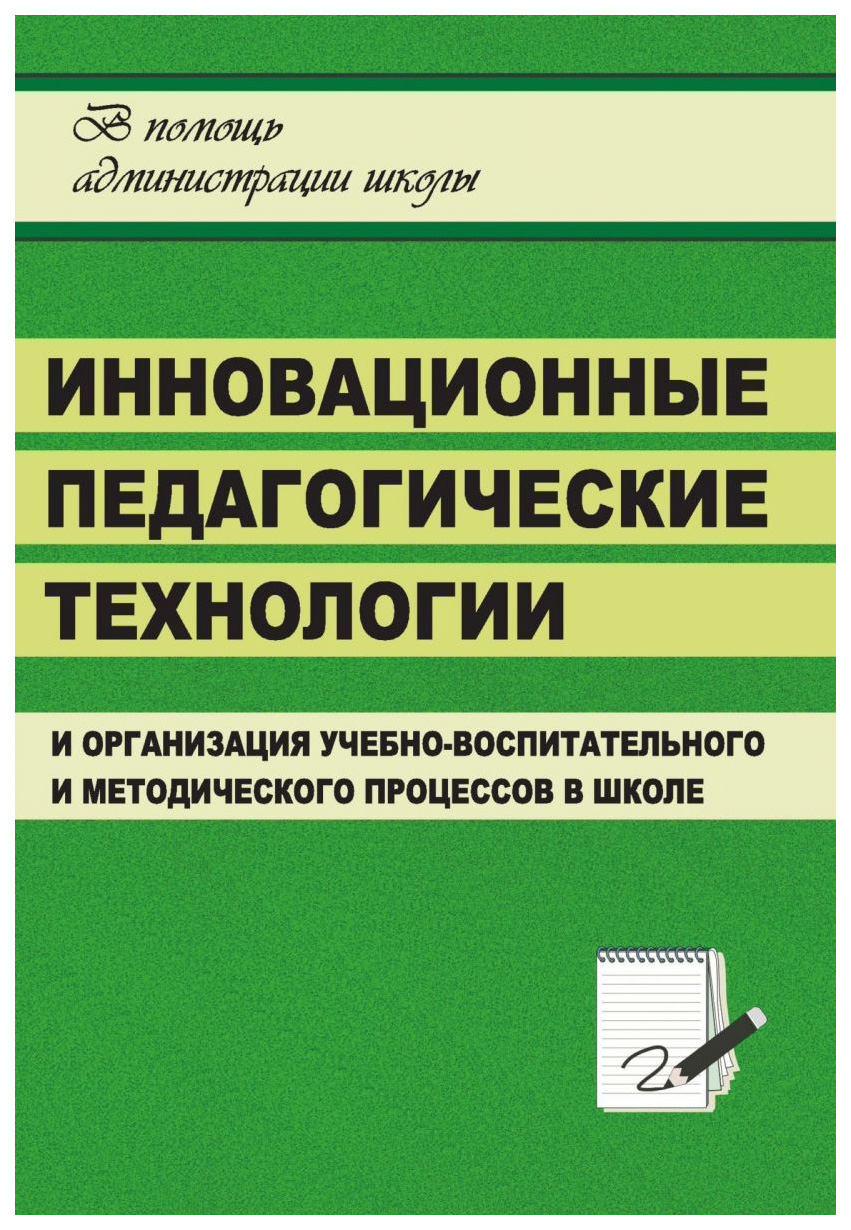 В помощь администрации школы

ИННОВАЦИОННЫЕ ПЕДАГОГИЧЕСКИЕ ТЕХНОЛОГИИ

И ОРГАНИЗАЦИЯ УЧЕБНО-ВОСПИТАТЕЛЬНОГО И МЕТОДИЧЕСКОГО ПРОЦЕССОВ В ШКОЛЕ